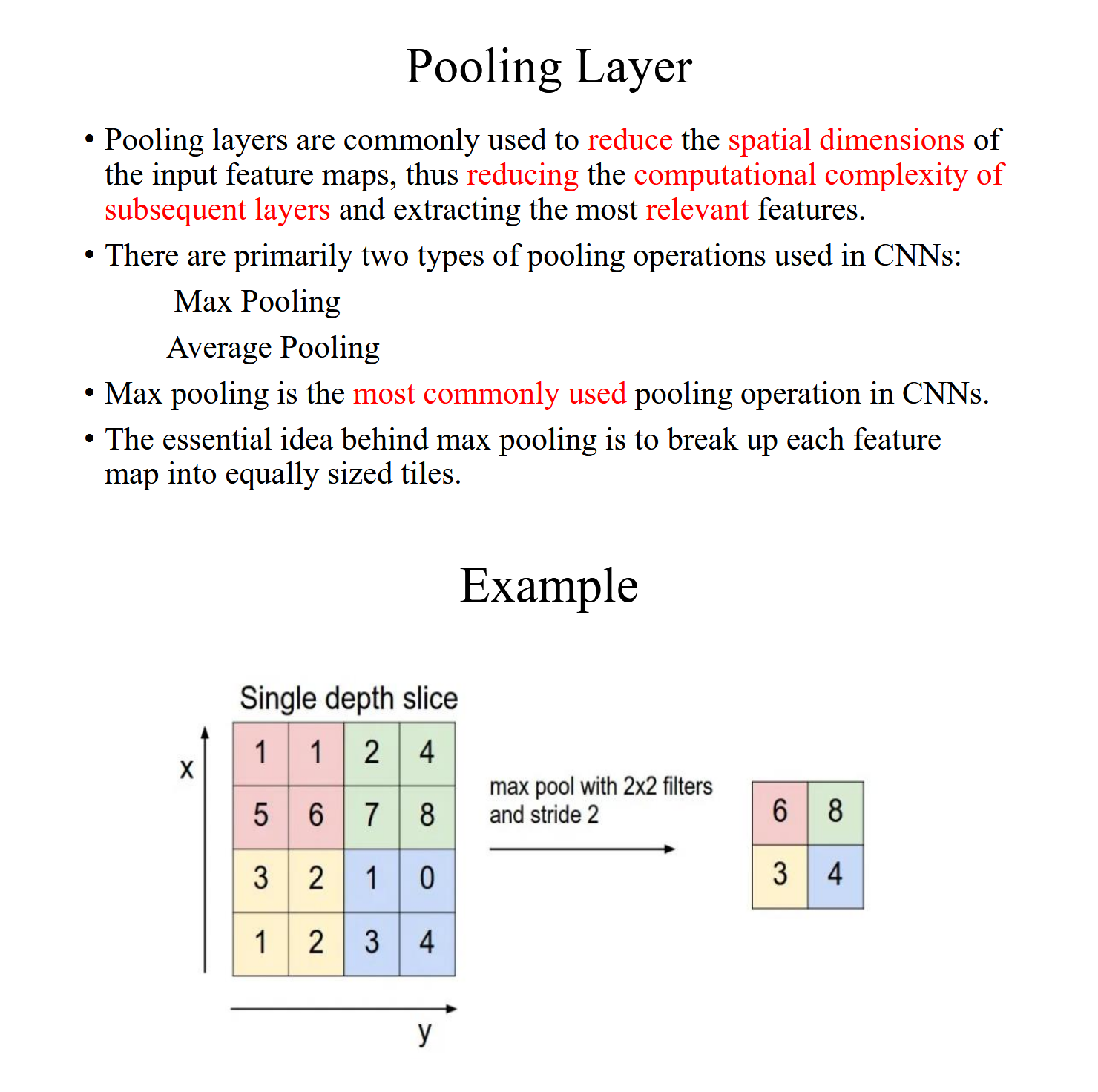 Pooling Layer

• Pooling layers are commonly used to reduce the spatial dimensions of the input feature maps, thus reducing the computational complexity of subsequent layers and extracting the most relevant features.

• There are primarily two types of pooling operations used in CNNs:

Max Pooling

Average Pooling

• Max pooling is the most commonly used pooling operation in CNNs.

• The essential idea behind max pooling is to break up each feature map into equally sized tiles.

Example

Single depth slice

x

| 1 | 1 | 2 | 4 |
|---|---|---|---|
| 5 | 6 | 7 | 8 |
| 3 | 2 | 1 | 0 |
| 1 | 2 | 3 | 4 |

y

max pool with 2x2 filters and stride 2

| 6 | 8 |
|---|---|
| 3 | 4 |